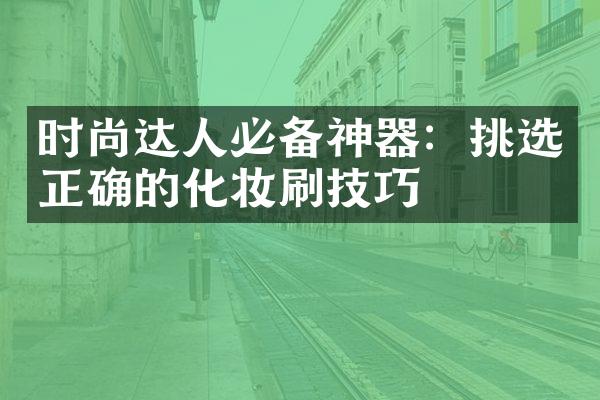 时尚达人必备神器：挑选正确的化妆刷技巧